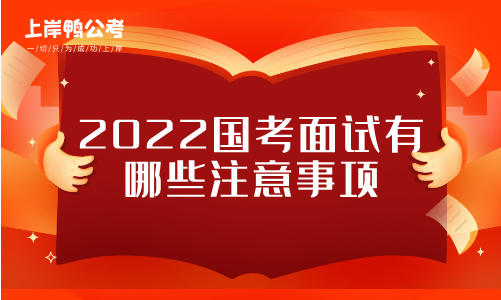 上岸鸭公考
一/切/只/为/成/功/上/岸

2022国考面试有哪些注意事项